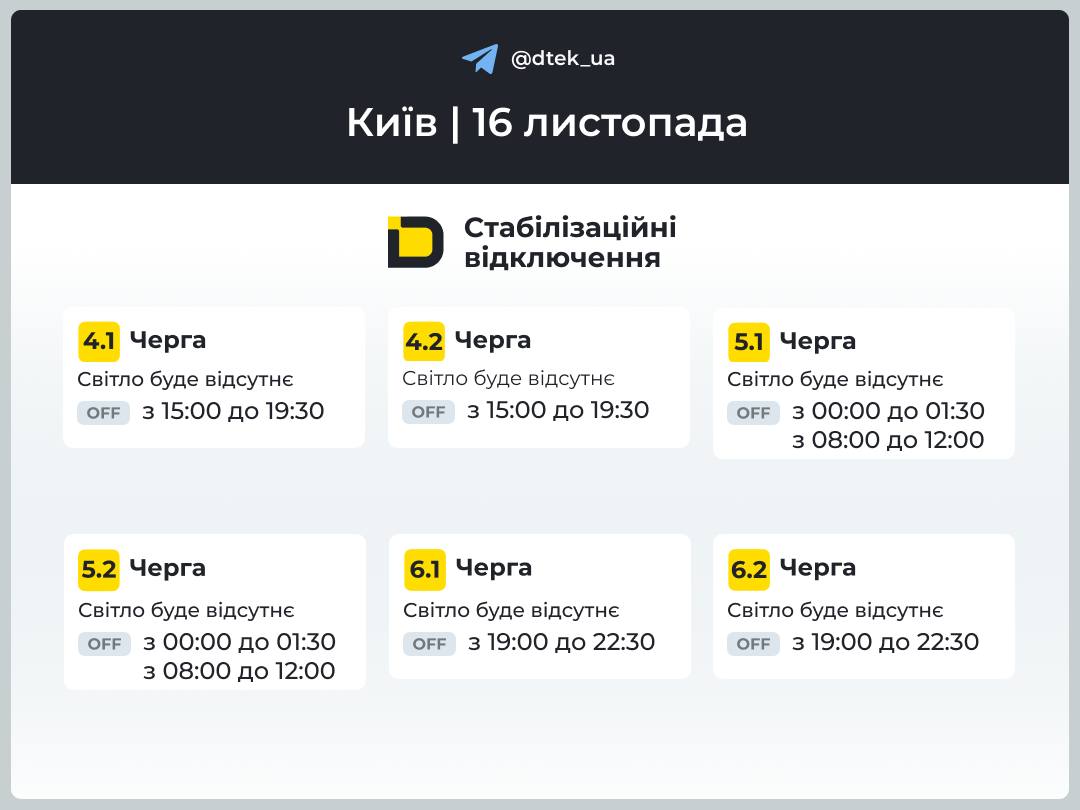 @dtek_ua

Київ | 16 листопада

Стабілізаційні відключення

4.1 Черга
Світло буде відсутнє
OFF з 15:00 до 19:30

4.2 Черга
Світло буде відсутнє
OFF з 15:00 до 19:30

5.1 Черга
Світло буде відсутнє
OFF з 00:00 до 01:30
з 08:00 до 12:00

5.2 Черга
Світло буде відсутнє
OFF з 00:00 до 01:30
з 08:00 до 12:00

6.1 Черга
Світло буде відсутнє
OFF з 19:00 до 22:30

6.2 Черга
Світло буде відсутнє
OFF з 19:00 до 22:30